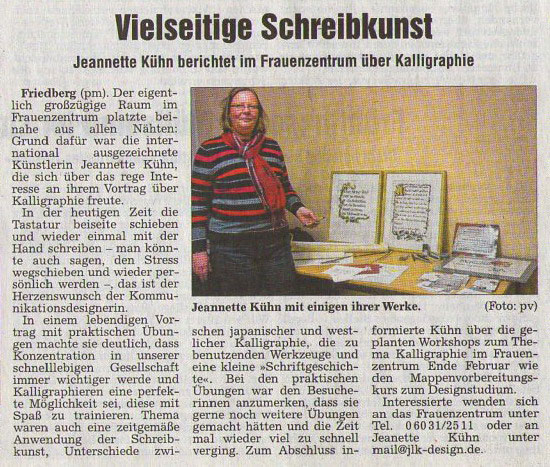 Vielseitige Schreibkunst

Jeannette Kühn berichtet im Frauenzentrum über Kalligraphie

Friedberg (pm). Der eigentlich großzügige Raum im Frauenzentrum platzte beinahe aus allen Nähten: Grund dafür war die international ausgezeichnete Künstlerin Jeannette Kühn, die sich über das rege Interesse an ihrem Vortrag über Kalligraphie freute.

In der heutigen Zeit die Tastatur beiseite schieben und wieder einmal mit der Hand schreiben – man könnte auch sagen, den Stress wegschieben und wieder persönlich werden –, das ist der Herzenswunsch der Kommunikationsdesignerin.

In einem lebendigen Vortrag mit praktischen Übungen machte sie deutlich, dass Konzentration in unserer schnelllebigen Gesellschaft immer wichtiger werde und Kalligraphieren eine perfekte Möglichkeit sei, diese mit Spaß zu trainieren. Thema waren auch eine zeitgemäße Anwendung der Schreibkunst, Unterschiede zwischen japanischer und westlicher Kalligraphie, die zu benutzenden Werkzeuge und eine kleine »Schriftgeschichte«. Bei den praktischen Übungen war den Besucherinnen anzumerken, dass sie gerne noch weitere Übungen gemacht hätten und die Zeit mal wieder viel zu schnell verging. Zum Abschluss informierte Kühn über die geplanten Workshops zum Thema Kalligraphie im Frauenzentrum Ende Februar wie den Mappenvorbereitungskurs zum Designstudium.

Interessierte wenden sich an das Frauenzentrum unter Tel. 06031/2511 oder an Jeanette Kühn unter mail@jlk-design.de.

Jeannette Kühn mit einigen ihrer Werke. (Foto: pv)